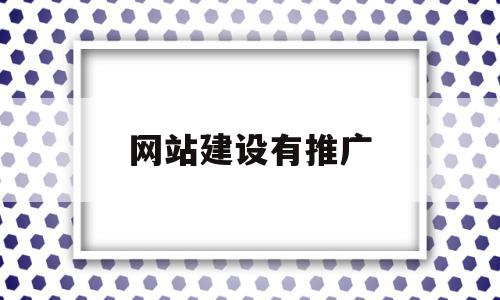 网站建设有推广